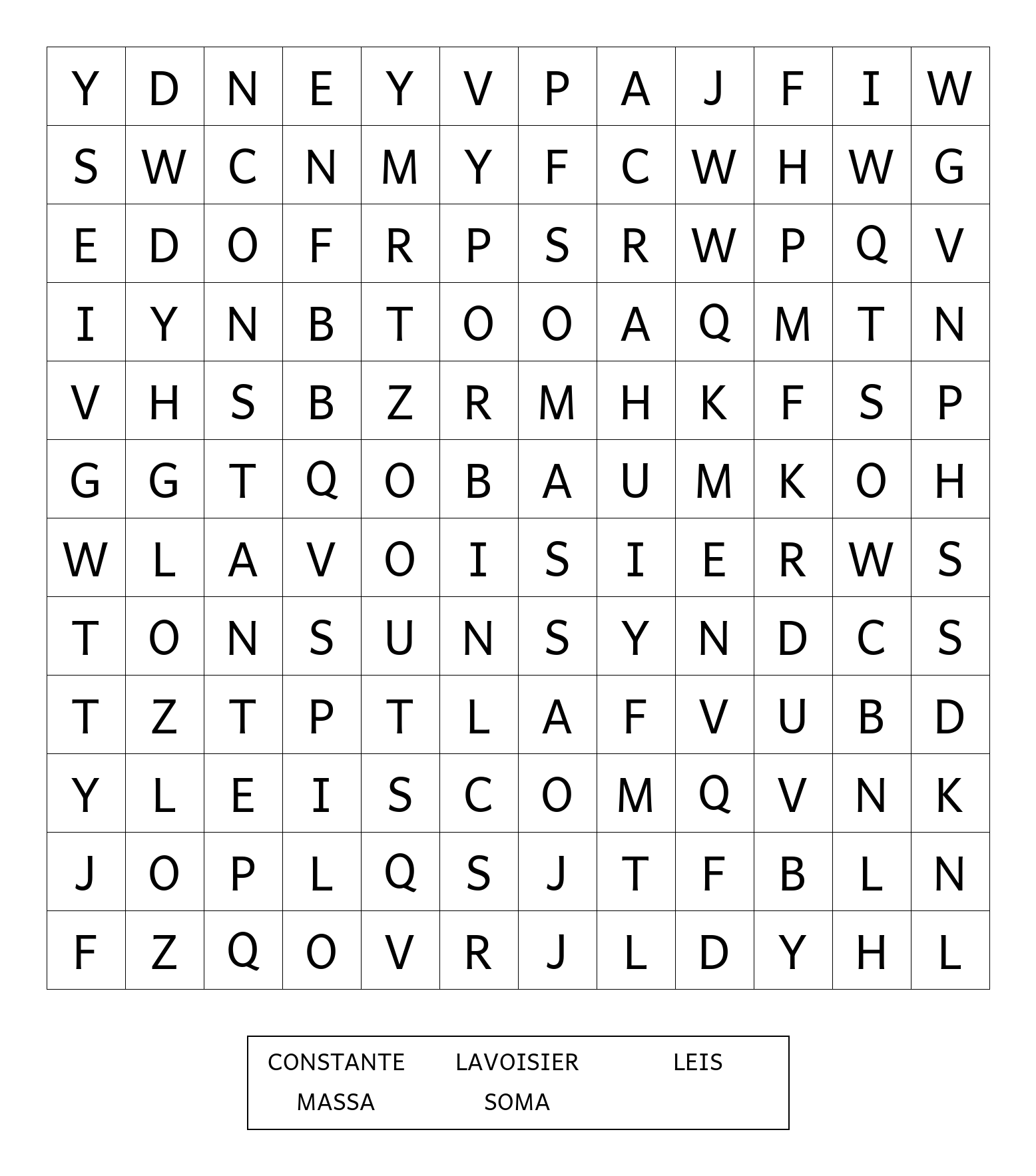 | Y | D | N | E | Y | V | P | A | J | F | I | W |
|---|---|---|---|---|---|---|---|---|---|---|---|
| S | W | C | N | M | Y | F | C | W | H | W | G |
| E | D | O | F | R | P | S | R | W | P | Q | V |
| I | Y | N | B | T | O | O | A | Q | M | T | N |
| V | H | S | B | Z | R | M | H | K | F | S | P |
| G | G | T | Q | O | B | A | U | M | K | O | H |
| W | L | A | V | O | I | S | I | E | R | W | S |
| T | O | N | S | U | N | S | Y | N | D | C | S |
| T | Z | T | P | T | L | A | F | V | U | B | D |
| Y | L | E | I | S | C | O | M | Q | V | N | K |
| J | O | P | L | Q | S | J | T | F | B | L | N |
| F | Z | Q | O | V | R | J | L | D | Y | H | L |

CONSTANTE LAVOISIER LEIS
MASSA SOMA